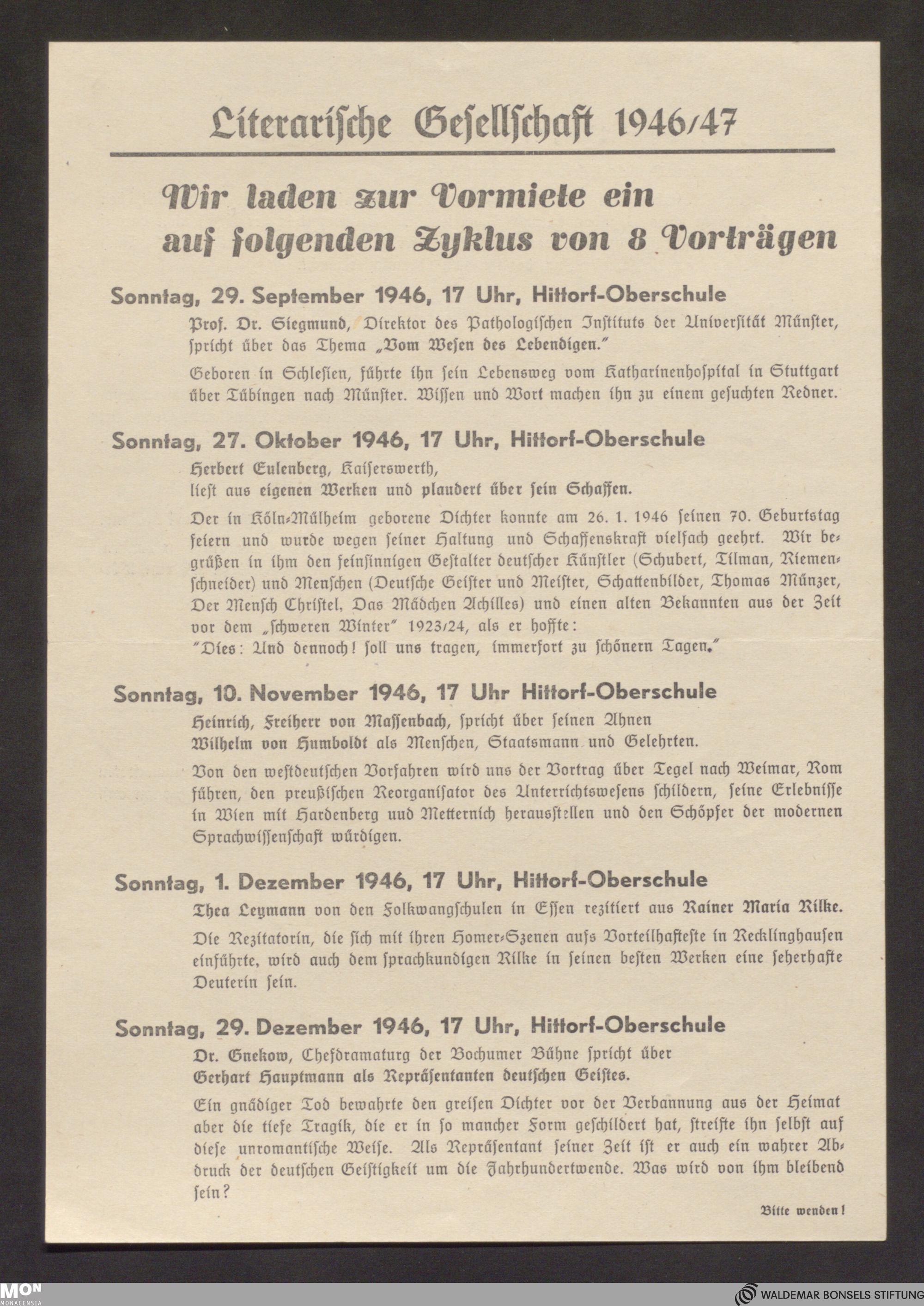 Literarische Gesellschaft 1946/47

Wir laden zur Vormiete ein auf folgenden Zyklus von 8 Vorträgen

Sonntag, 29. September 1946, 17 Uhr, Hittorf-Oberschule

Prof. Dr. Siegmund, Direktor des Pathologischen Instituts der Universität Münster, spricht über das Thema „Vom Wesen des Lebendigen."

Geboren in Schlesien, führte ihn sein Lebensweg vom Katharinenhospital in Stuttgart über Tübingen nach Münster. Wissen und Wort machen ihn zu einem gesuchten Redner.

Sonntag, 27. Oktober 1946, 17 Uhr, Hittorf-Oberschule

Herbert Eulenberg, Kaiserswerth,
liest aus eigenen Werken und plaudert über sein Schaffen.

Der in Köln-Mülheim geborene Dichter konnte am 26. 1. 1946 seinen 70. Geburtstag feiern und wurde wegen seiner Haltung und Schaffenskraft vielfach geehrt. Wir begrüßen in ihm den feinsinnigen Gestalter deutscher Künstler (Schubert, Tilman, Riemenschneider) und Menschen (Deutsche Geister und Meister, Schattenbilder, Thomas Münzer, Der Mensch Christel, Das Mädchen Achilles) und einen alten Bekannten aus der Zeit vor dem „schweren Winter" 1923/24, als er hoffte:
"Dies: Und dennoch! soll uns tragen, immerfort zu schönern Tagen."

Sonntag, 10. November 1946, 17 Uhr Hittorf-Oberschule

Heinrich, Freiherr von Massenbach, spricht über seinen Ahnen
Wilhelm von Humboldt als Menschen, Staatsmann und Gelehrten.

Von den westdeutschen Vorfahren wird uns der Vortrag über Tegel nach Weimar, Rom führen, den preußischen Reorganisator des Unterrichtswesens schildern, seine Erlebnisse in Wien mit Hardenberg uud Metternich herausstellen und den Schöpfer der modernen Sprachwissenschaft würdigen.

Sonntag, 1. Dezember 1946, 17 Uhr, Hittorf-Oberschule

Thea Leymann von den Folkwangschulen in Essen rezitiert aus Rainer Maria Rilke.

Die Rezitatorin, die sich mit ihren Homer-Szenen aufs Vorteilhafteste in Recklinghausen einführte, wird auch dem sprachkundigen Rilke in seinen besten Werken eine seherhafte Deuterin sein.

Sonntag, 29. Dezember 1946, 17 Uhr, Hittorf-Oberschule

Dr. Gnekow, Chefdramaturg der Bochumer Bühne spricht über
Gerhart Hauptmann als Repräsentanten deutschen Geistes.

Ein gnädiger Tod bewahrte den greisen Dichter vor der Verbannung aus der Heimat aber die tiefe Tragik, die er in so mancher Form geschildert hat, streifte ihn selbst auf diese unromantische Weise. Als Repräsentant seiner Zeit ist er auch ein wahrer Abdruck der deutschen Geistigkeit um die Jahrhundertwende. Was wird von ihm bleibend sein?

Bitte wenden!

MON MONACENSIA

WALDEMAR BONSELS STIFTUNG